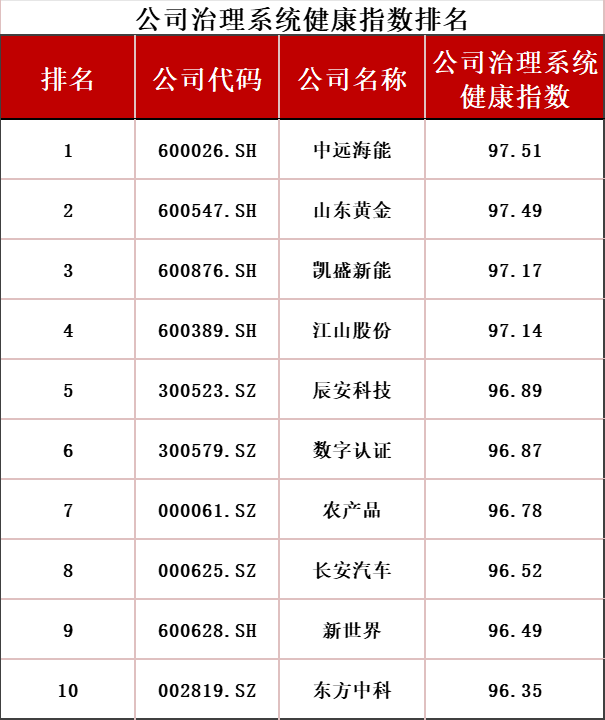 公司治理系统健康指数排名

| 排名 | 公司代码 | 公司名称 | 公司治理系统健康指数 |
|---|---|---|---|
| 1 | 600026.SH | 中远海能 | 97.51 |
| 2 | 600547.SH | 山东黄金 | 97.49 |
| 3 | 600876.SH | 凯盛新能 | 97.17 |
| 4 | 600389.SH | 江山股份 | 97.14 |
| 5 | 300523.SZ | 辰安科技 | 96.89 |
| 6 | 300579.SZ | 数字认证 | 96.87 |
| 7 | 000061.SZ | 农产品 | 96.78 |
| 8 | 000625.SZ | 长安汽车 | 96.52 |
| 9 | 600628.SH | 新世界 | 96.49 |
| 10 | 002819.SZ | 东方中科 | 96.35 |